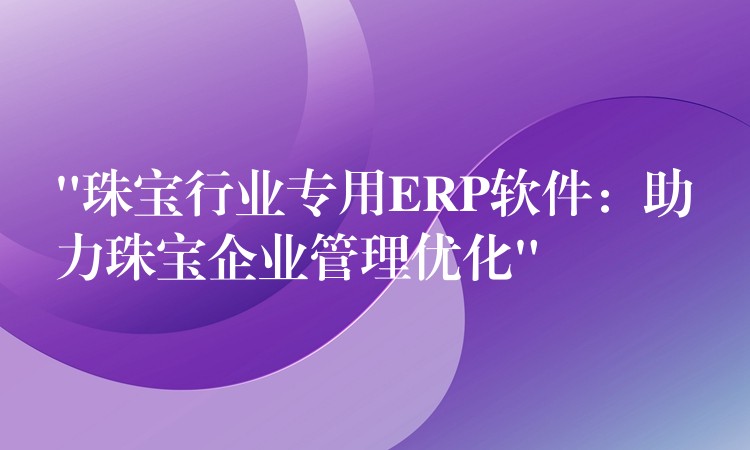 "珠宝行业专用ERP软件：助力珠宝企业管理优化"